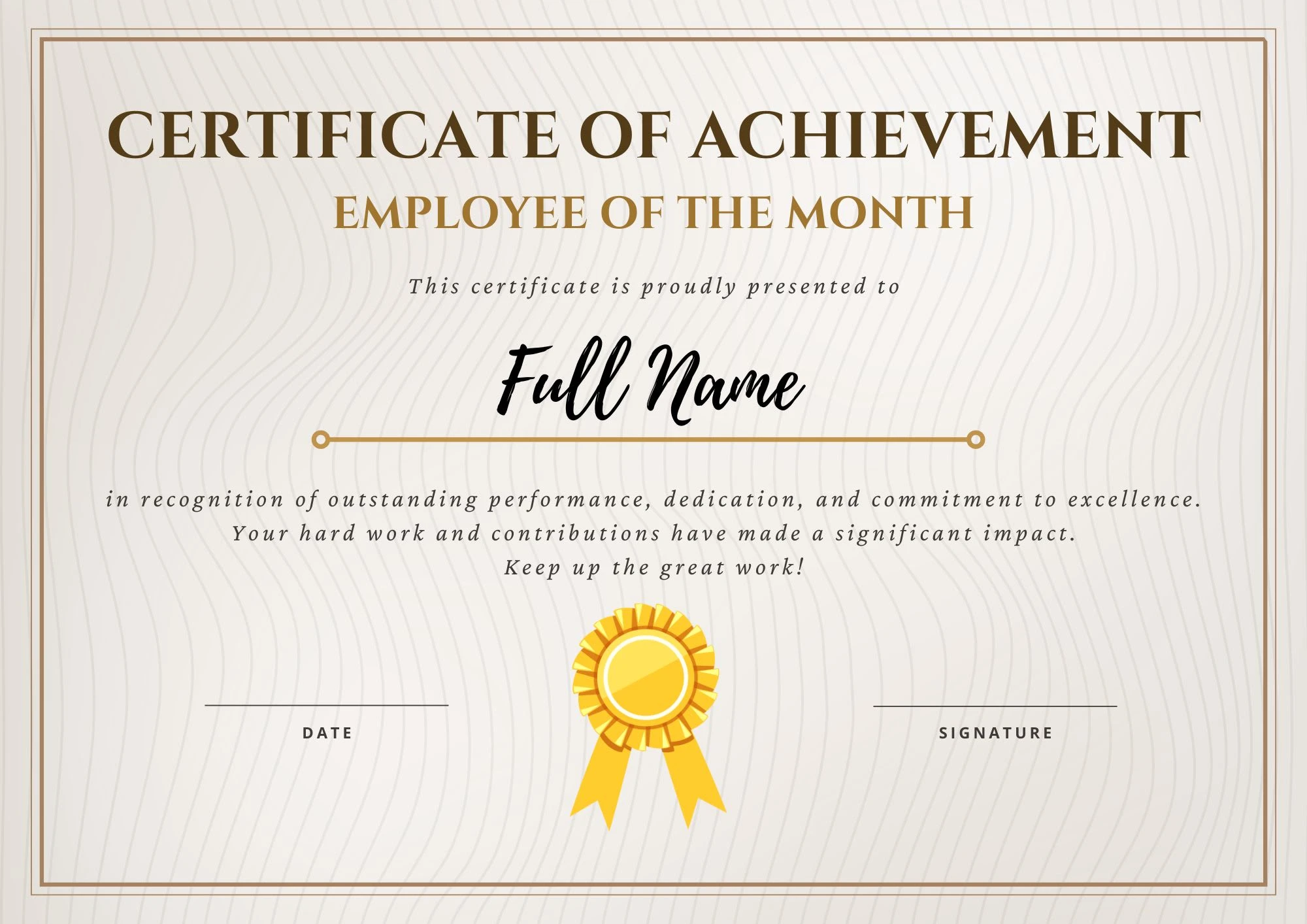 CERTIFICATE OF ACHIEVEMENT

EMPLOYEE OF THE MONTH

This certificate is proudly presented to

Full Name

in recognition of outstanding performance, dedication, and commitment to excellence. Your hard work and contributions have made a significant impact. Keep up the great work!

DATE

SIGNATURE